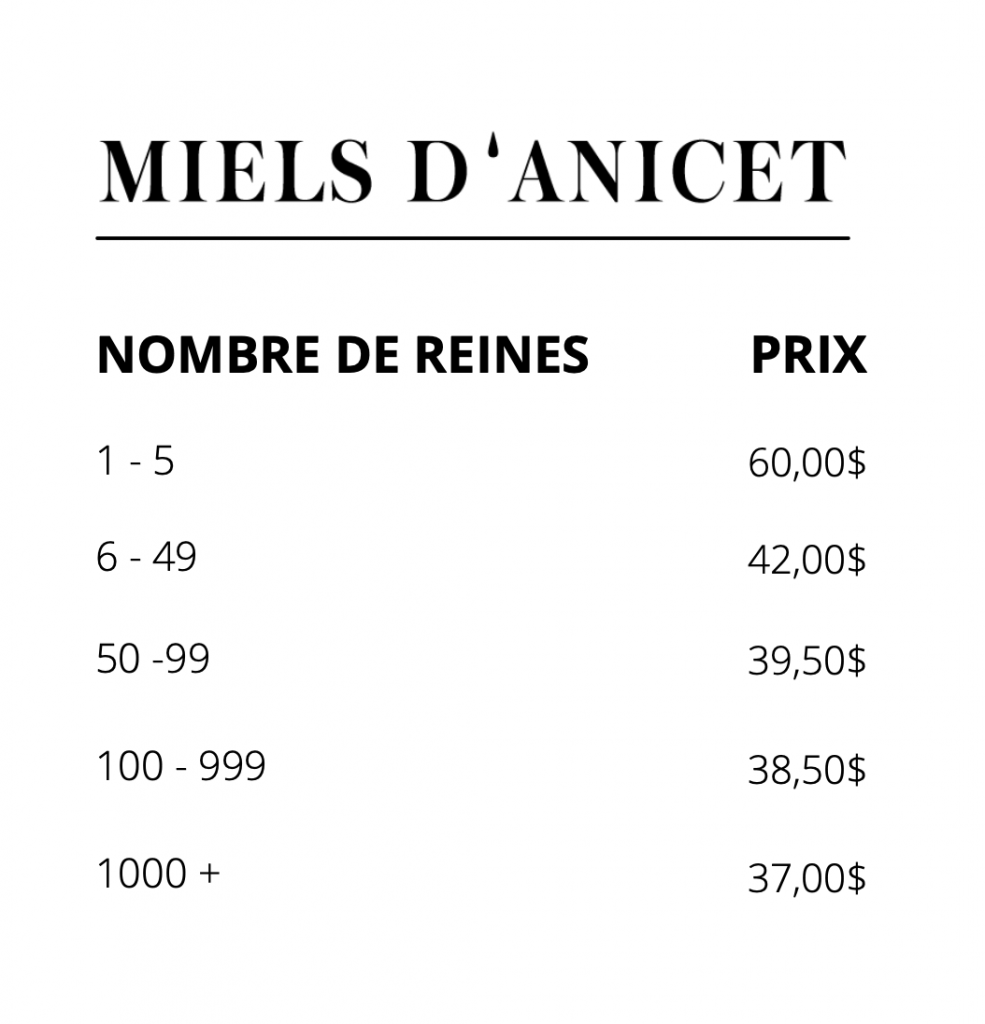 MIELS D'ANICET

| NOMBRE DE REINES | PRIX |
|---|---|
| 1 - 5 | 60,00$ |
| 6 - 49 | 42,00$ |
| 50 -99 | 39,50$ |
| 100 - 999 | 38,50$ |
| 1000 + | 37,00$ |